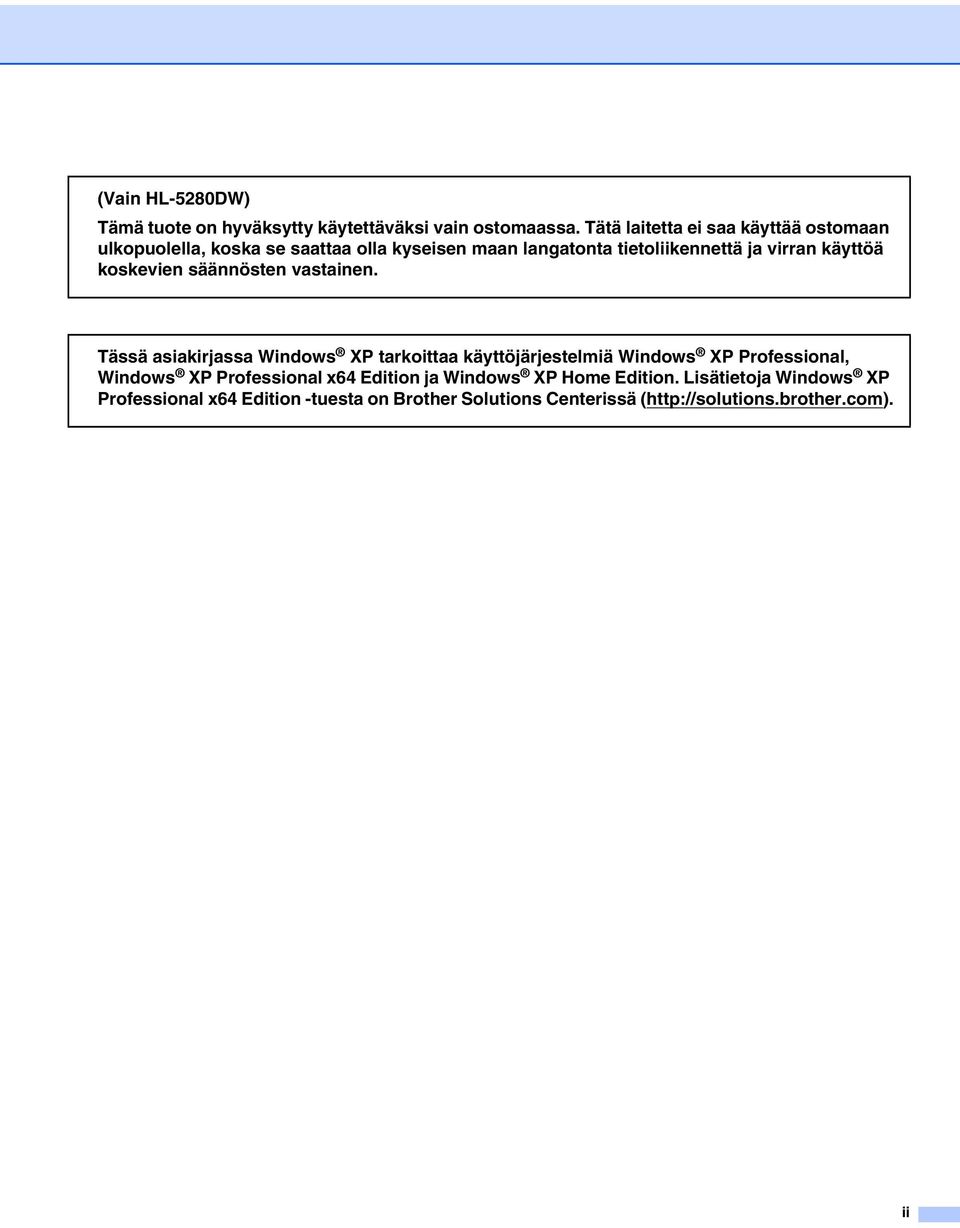 (Vain HL-5280DW)

Tämä tuote on hyväksytty käytettäväksi vain ostomaassa. Tätä laitetta ei saa käyttää ostomaan ulkopuolella, koska se saattaa olla kyseisen maan langatonta tietoliikennettä ja virran käyttöä koskevien säännösten vastainen.

Tässä asiakirjassa Windows® XP tarkoittaa käyttöjärjestelmiä Windows® XP Professional, Windows® XP Professional x64 Edition ja Windows® XP Home Edition. Lisätietoja Windows® XP Professional x64 Edition -tuesta on Brother Solutions Centerissä (http://solutions.brother.com).

ii